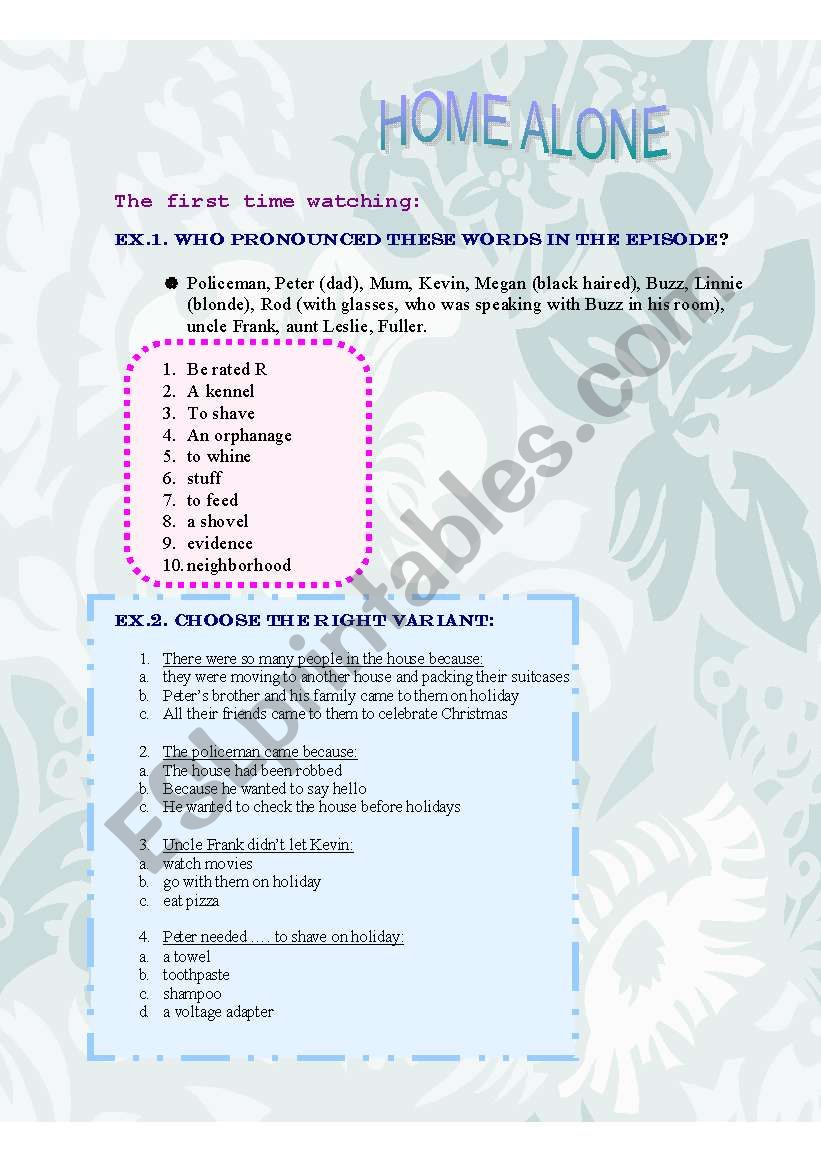 HOME ALONE

The first time watching:

EX.1. WHO PRONOUNCED THESE WORDS IN THE EPISODE?

Policeman, Peter (dad), Mum, Kevin, Megan (black haired), Buzz, Linnie (blonde), Rod (with glasses, who was speaking with Buzz in his room), uncle Frank, aunt Leslie, Fuller.

1. Be rated R
2. A kennel
3. To shave
4. An orphanage
5. to whine
6. stuff
7. to feed
8. a shovel
9. evidence
10. neighborhood

EX.2. CHOOSE THE RIGHT VARIANT:

1. There were so many people in the house because:
a. they were moving to another house and packing their suitcases
b. Peter's brother and his family came to them on holiday
c. All their friends came to them to celebrate Christmas

2. The policeman came because:
a. The house had been robbed
b. Because he wanted to say hello
c. He wanted to check the house before holidays

3. Uncle Frank didn't let Kevin:
a. watch movies
b. go with them on holiday
c. eat pizza

4. Peter needed …. to shave on holiday:
a. a towel
b. toothpaste
c. shampoo
d. a voltage adapter

ESLprintables.com